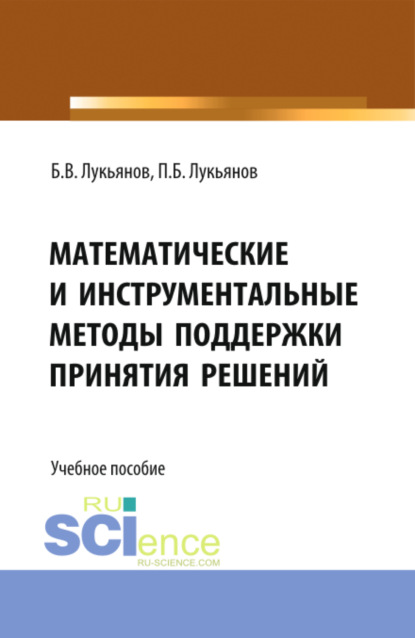 Б.В. Лукьянов, П.Б. Лукьянов

МАТЕМАТИЧЕСКИЕ И ИНСТРУМЕНТАЛЬНЫЕ МЕТОДЫ ПОДДЕРЖКИ ПРИНЯТИЯ РЕШЕНИЙ

Учебное пособие

RU SCIence
RU-SCIENCE.COM